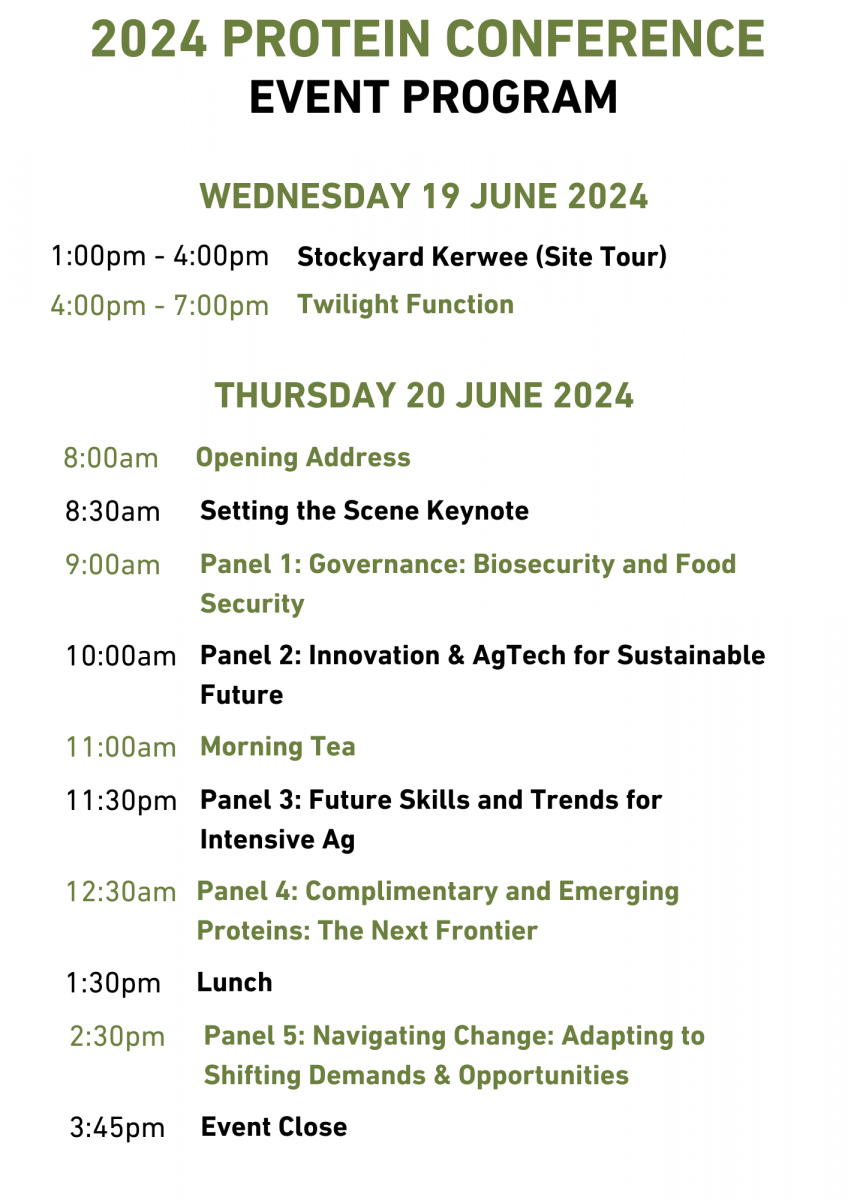 2024 PROTEIN CONFERENCE
EVENT PROGRAM

WEDNESDAY 19 JUNE 2024

1:00pm - 4:00pm Stockyard Kerwee (Site Tour)

4:00pm - 7:00pm Twilight Function

THURSDAY 20 JUNE 2024

8:00am Opening Address

8:30am Setting the Scene Keynote

9:00am Panel 1: Governance: Biosecurity and Food Security

10:00am Panel 2: Innovation & AgTech for Sustainable Future

11:00am Morning Tea

11:30pm Panel 3: Future Skills and Trends for Intensive Ag

12:30am Panel 4: Complimentary and Emerging Proteins: The Next Frontier

1:30pm Lunch

2:30pm Panel 5: Navigating Change: Adapting to Shifting Demands & Opportunities

3:45pm Event Close